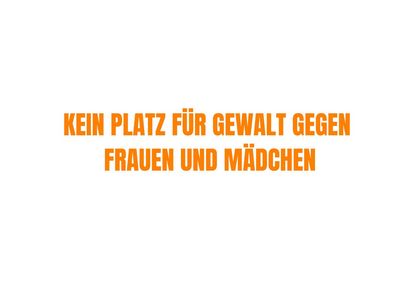 KEIN PLATZ FÜR GEWALT GEGEN FRAUEN UND MÄDCHEN